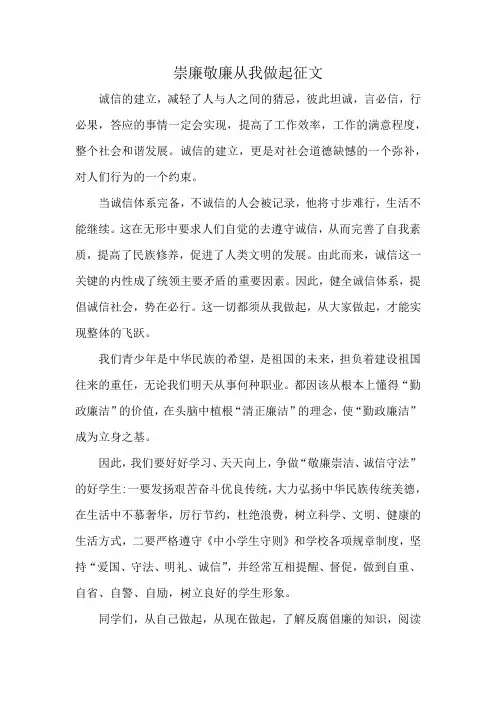 崇廉敬廉从我做起征文

诚信的建立，减轻了人与人之间的猜忌，彼此坦诚，言必信，行必果，答应的事情一定会实现，提高了工作效率，工作的满意程度，整个社会和谐发展。诚信的建立，更是对社会道德缺憾的一个弥补，对人们行为的一个约束。

当诚信体系完备，不诚信的人会被记录，他将寸步难行，生活不能继续。这在无形中要求人们自觉的去遵守诚信，从而完善了自我素质，提高了民族修养，促进了人类文明的发展。由此而来，诚信这一关键的内性成了统领主要矛盾的重要因素。因此，健全诚信体系，提倡诚信社会，势在必行。这一切都须从我做起，从大家做起，才能实现整体的飞跃。

我们青少年是中华民族的希望，是祖国的未来，担负着建设祖国往来的重任，无论我们明天从事何种职业。都因该从根本上懂得“勤政廉洁”的价值，在头脑中植根“清正廉洁”的理念，使“勤政廉洁”成为立身之基。

因此，我们要好好学习、天天向上，争做“敬廉崇洁、诚信守法”的好学生：一要发扬艰苦奋斗优良传统，大力弘扬中华民族传统美德，在生活中不慕奢华，厉行节约，杜绝浪费，树立科学、文明、健康的生活方式，二要严格遵守《中小学生守则》和学校各项规章制度，坚持“爱国、守法、明礼、诚信”，并经常互相提醒、督促，做到自重、自省、自警、自励，树立良好的学生形象。

同学们，从自己做起，从现在做起，了解反腐倡廉的知识，阅读